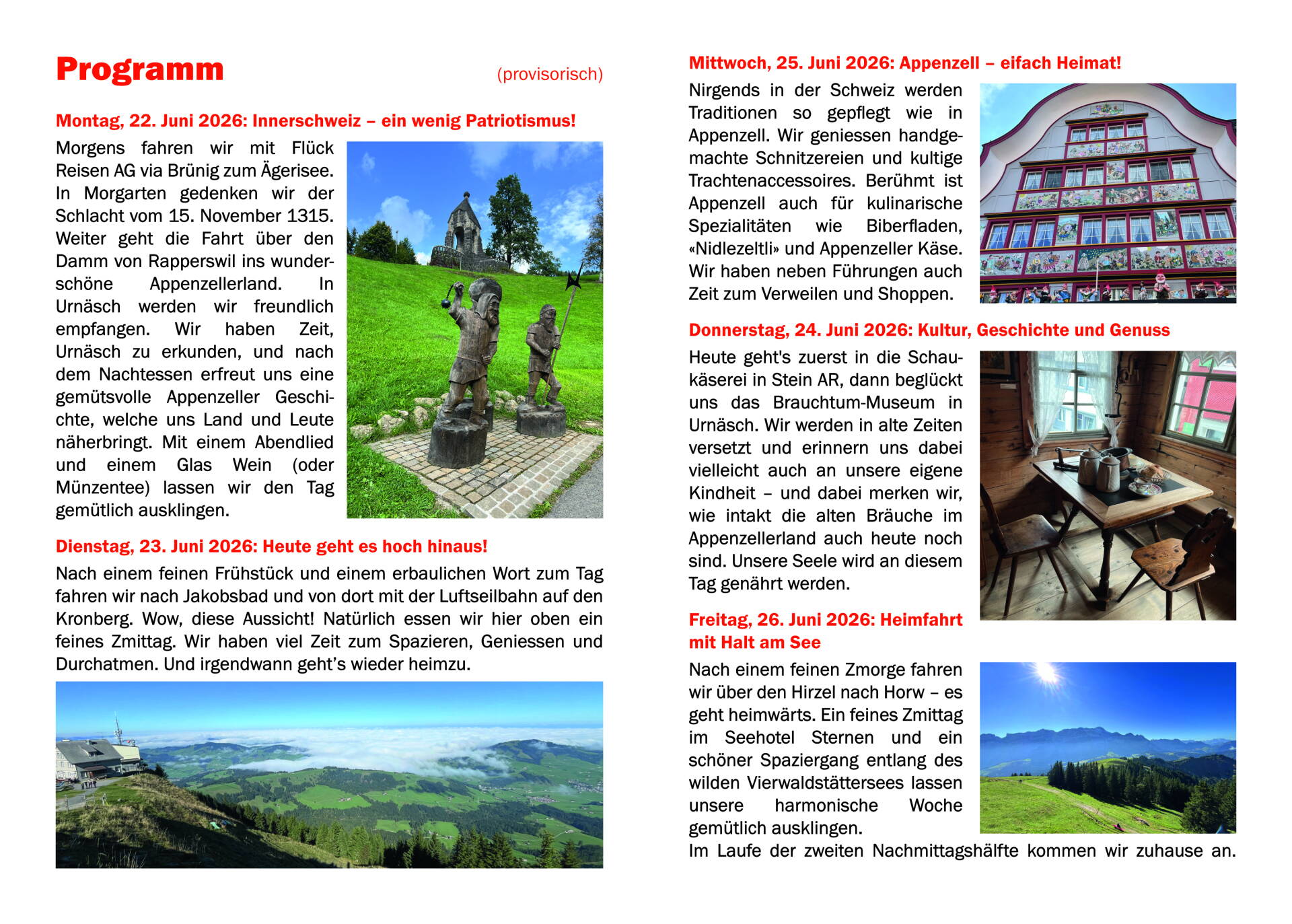 Programm (provisorisch)

Montag, 22. Juni 2026: Innerschweiz – ein wenig Patriotismus!

Morgens fahren wir mit Flück Reisen AG via Brünig zum Ägerisee. In Morgarten gedenken wir der Schlacht vom 15. November 1315. Weiter geht die Fahrt über den Damm von Rapperswil ins wunderschöne Appenzellerland. In Urnäsch werden wir freundlich empfangen. Wir haben Zeit, Urnäsch zu erkunden, und nach dem Nachtessen erfreut uns eine gemütsvolle Appenzeller Geschichte, welche uns Land und Leute näherbringt. Mit einem Abendlied und einem Glas Wein (oder Münzentee) lassen wir den Tag gemütlich ausklingen.

Dienstag, 23. Juni 2026: Heute geht es hoch hinaus!

Nach einem feinen Frühstück und einem erbaulichen Wort zum Tag fahren wir nach Jakobsbad und von dort mit der Luftseilbahn auf den Kronberg. Wow, diese Aussicht! Natürlich essen wir hier oben ein feines Zmittag. Wir haben viel Zeit zum Spazieren, Geniessen und Durchatmen. Und irgendwann geht's wieder heimzu.

Mittwoch, 25. Juni 2026: Appenzell – eifach Heimat!

Nirgends in der Schweiz werden Traditionen so gepflegt wie in Appenzell. Wir geniessen handgemachte Schnitzereien und kultige Trachtenaccessoires. Berühmt ist Appenzell auch für kulinarische Spezialitäten wie Biberfladen, «Nidlezeltli» und Appenzeller Käse. Wir haben neben Führungen auch Zeit zum Verweilen und Shoppen.

Donnerstag, 24. Juni 2026: Kultur, Geschichte und Genuss

Heute geht's zuerst in die Schaukäserei in Stein AR, dann beglückt uns das Brauchtum-Museum in Urnäsch. Wir werden in alte Zeiten versetzt und erinnern uns dabei vielleicht auch an unsere eigene Kindheit – und dabei merken wir, wie intakt die alten Bräuche im Appenzellerland auch heute noch sind. Unsere Seele wird an diesem Tag genährt werden.

Freitag, 26. Juni 2026: Heimfahrt mit Halt am See

Nach einem feinen Zmorge fahren wir über den Hirzel nach Horw – es geht heimwärts. Ein feines Zmittag im Seehotel Sternen und ein schöner Spaziergang entlang des wilden Vierwaldstättersees lassen unsere harmonische Woche gemütlich ausklingen.
Im Laufe der zweiten Nachmittagshälfte kommen wir zuhause an.